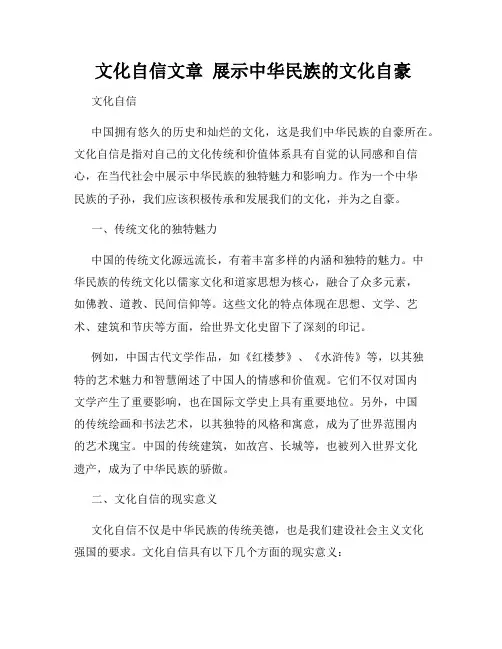 文化自信文章 展示中华民族的文化自豪

文化自信

中国拥有悠久的历史和灿烂的文化，这是我们中华民族的自豪所在。文化自信是指对自己的文化传统和价值体系具有自觉的认同感和自信心，在当代社会中展示中华民族的独特魅力和影响力。作为一个中华民族的子孙，我们应该积极传承和发展我们的文化，并为之自豪。

一、传统文化的独特魅力

中国的传统文化源远流长，有着丰富多样的内涵和独特的魅力。中华民族的传统文化以儒家文化和道家思想为核心，融合了众多元素，如佛教、道教、民间信仰等。这些文化的特点体现在思想、文学、艺术、建筑和节庆等方面，给世界文化史留下了深刻的印记。

例如，中国古代文学作品，如《红楼梦》、《水浒传》等，以其独特的艺术魅力和智慧阐述了中国人的情感和价值观。它们不仅对国内文学产生了重要影响，也在国际文学史上具有重要地位。另外，中国的传统绘画和书法艺术，以其独特的风格和寓意，成为了世界范围内的艺术瑰宝。中国的传统建筑，如故宫、长城等，也被列入世界文化遗产，成为了中华民族的骄傲。

二、文化自信的现实意义

文化自信不仅是中华民族的传统美德，也是我们建设社会主义文化强国的要求。文化自信具有以下几个方面的现实意义：